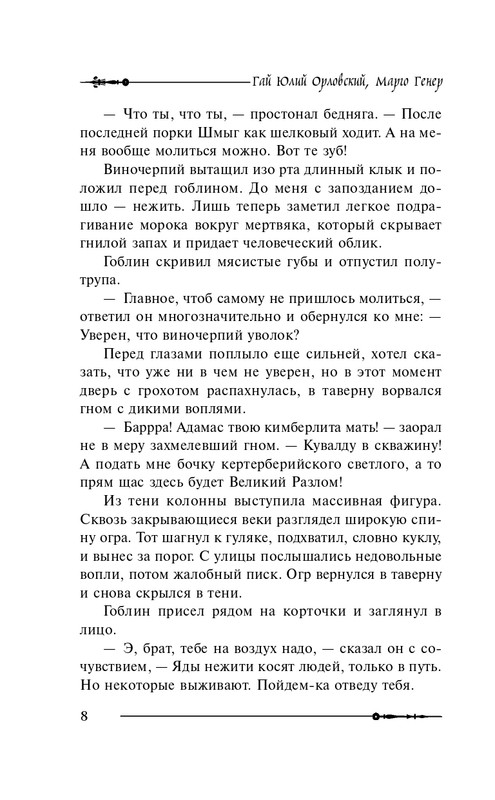 Гай Юлий Орловский, Марго Генер

— Что ты, что ты, — простонал бедняга. — После последней порки Шмыг как шелковый ходит. А на меня вообще молиться можно. Вот те зуб!

Виночерпий вытащил изо рта длинный клык и положил перед гоблином. До меня с запозданием дошло — нежить. Лишь теперь заметил легкое подрагивание морока вокруг мертвяка, который скрывает гнилой запах и придает человеческий облик.

Гоблин скривил мясистые губы и отпустил полутрупа.

— Главное, чтоб самому не пришлось молиться, — ответил он многозначительно и обернулся ко мне: — Уверен, что виночерпий уволок?

Перед глазами поплыло еще сильней, хотел сказать, что уже ни в чем не уверен, но в этот момент дверь с грохотом распахнулась, в таверну ворвался гном с дикими воплями.

— Баррра! Адамас твою кимберлита мать! — заорал не в меру захмелевший гном. — Кувалду в скважину! А подать мне бочку кертерберийского светлого, а то прям щас здесь будет Великий Разлом!

Из тени колонны выступила массивная фигура. Сквозь закрывающиеся веки разглядел широкую спину огра. Тот шагнул к гуляке, подхватил, словно куклу, и вынес за порог. С улицы послышались недовольные вопли, потом жалобный писк. Огр вернулся в таверну и снова скрылся в тени.

Гоблин присел рядом на корточки и заглянул в лицо.

— Э, брат, тебе на воздух надо, — сказал он с сочувствием, — Яды нежити косят людей, только в путь. Но некоторые выживают. Пойдем-ка отведу тебя.

8